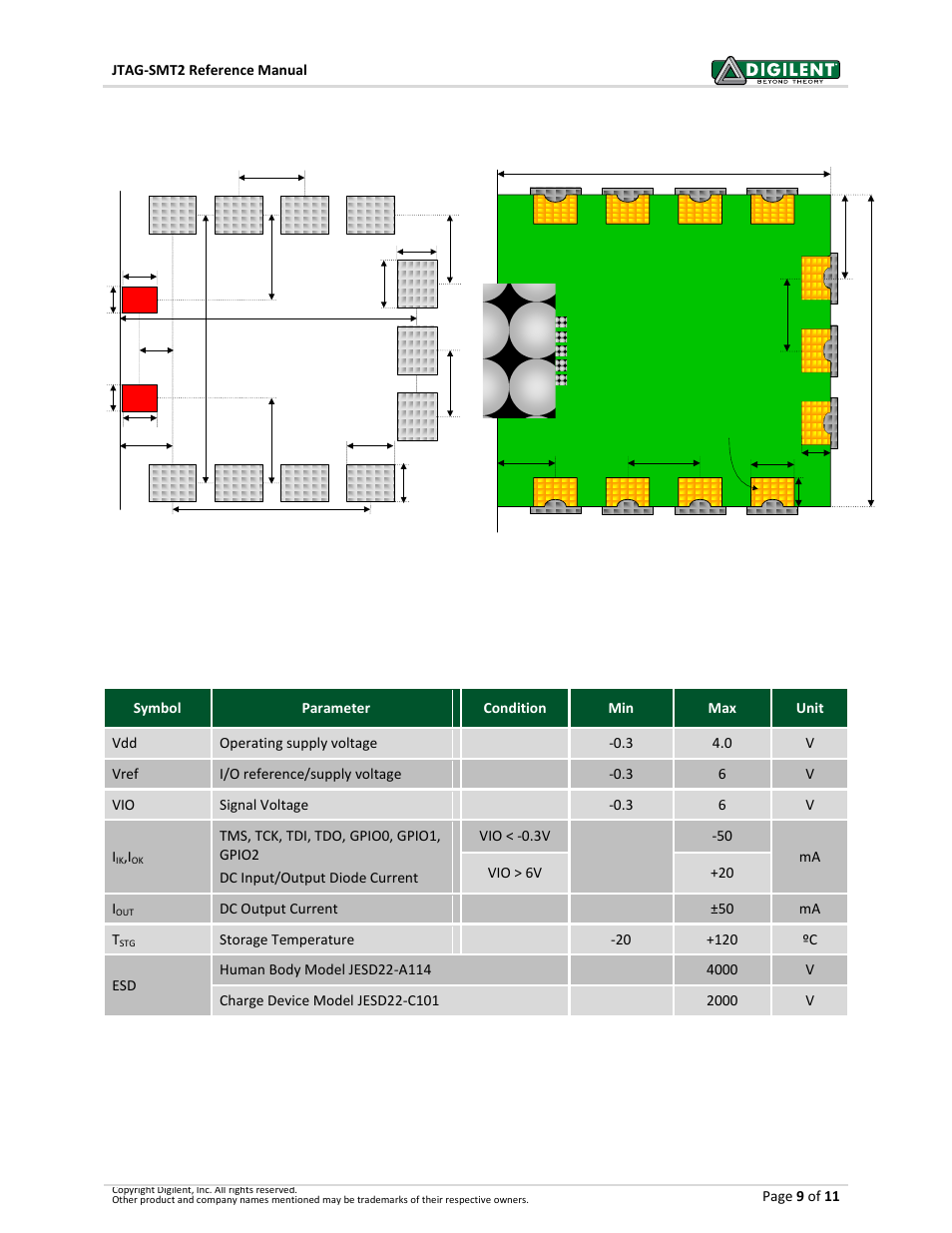 JTAG-SMT2 Reference Manual

DIGILENT
BEYOND THEORY

| Symbol | Parameter | Condition | Min | Max | Unit |
|---|---|---|---|---|---|
| Vdd | Operating supply voltage | | -0.3 | 4.0 | V |
| Vref | I/O reference/supply voltage | | -0.3 | 6 | V |
| VIO | Signal Voltage | | -0.3 | 6 | V |
| $I_{IK}$,$I_{OK}$ | TMS, TCK, TDI, TDO, GPIO0, GPIO1, GPIO2 DC Input/Output Diode Current | VIO < -0.3V | | -50 | mA |
| | | VIO > 6V | | +20 | |
| $I_{OUT}$ | DC Output Current | | | ±50 | mA |
| $T_{STG}$ | Storage Temperature | | -20 | +120 | ºC |
| ESD | Human Body Model JESD22-A114 | | | 4000 | V |
| | Charge Device Model JESD22-C101 | | | 2000 | V |

Copyright Digilent, Inc. All rights reserved.
Other product and company names mentioned may be trademarks of their respective owners.

Page 9 of 11